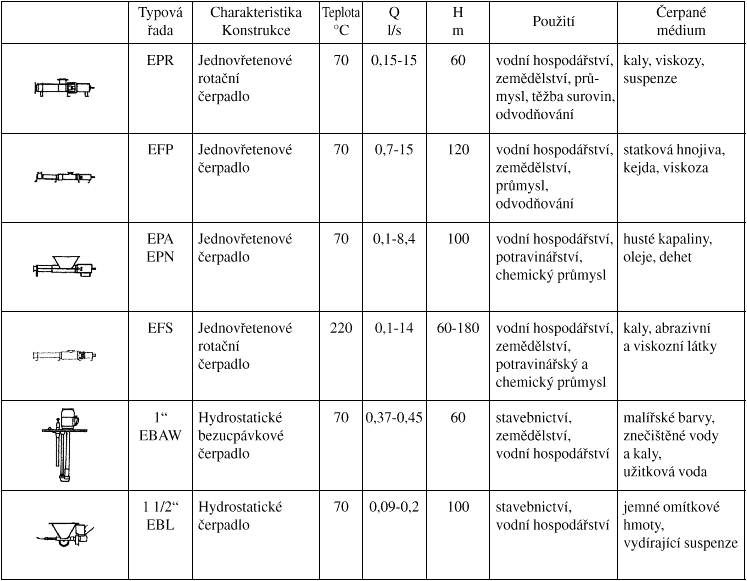 | | Typová řada | Charakteristika Konstrukce | Teplota °C | Q l/s | H m | Použití | Čerpané médium |
|---|---|---|---|---|---|---|---|
| | EPR | Jednovřetenové rotační čerpadlo | 70 | 0,15-15 | 60 | vodní hospodářství, zemědělství, průmysl, těžba surovin, odvodňování | kaly, viskozy, suspenze |
| | EFP | Jednovřetenové čerpadlo | 70 | 0,7-15 | 120 | vodní hospodářství, zemědělství, průmysl, odvodňování | statková hnojiva, kejda, viskoza |
| | EPA EPN | Jednovřetenové čerpadlo | 70 | 0,1-8,4 | 100 | vodní hospodářství, potravinářství, chemický průmysl | husté kapaliny, oleje, dehet |
| | EFS | Jednovřetenové rotační čerpadlo | 220 | 0,1-14 | 60-180 | vodní hospodářství, zemědělství, potravinářský a chemický průmysl | kaly, abrazivní a viskozní látky |
| | 1“ EBAW | Hydrostatické bezucpávkové čerpadlo | 70 | 0,37-0,45 | 60 | stavebnictví, zemědělství, vodní hospodářství | malířské barvy, znečištěné vody a kaly, užitková voda |
| | 1 1/2“ EBL | Hydrostatické čerpadlo | 70 | 0,09-0,2 | 100 | stavebnictví, vodní hospodářství | jemné omítkové hmoty, vydírající suspenze |